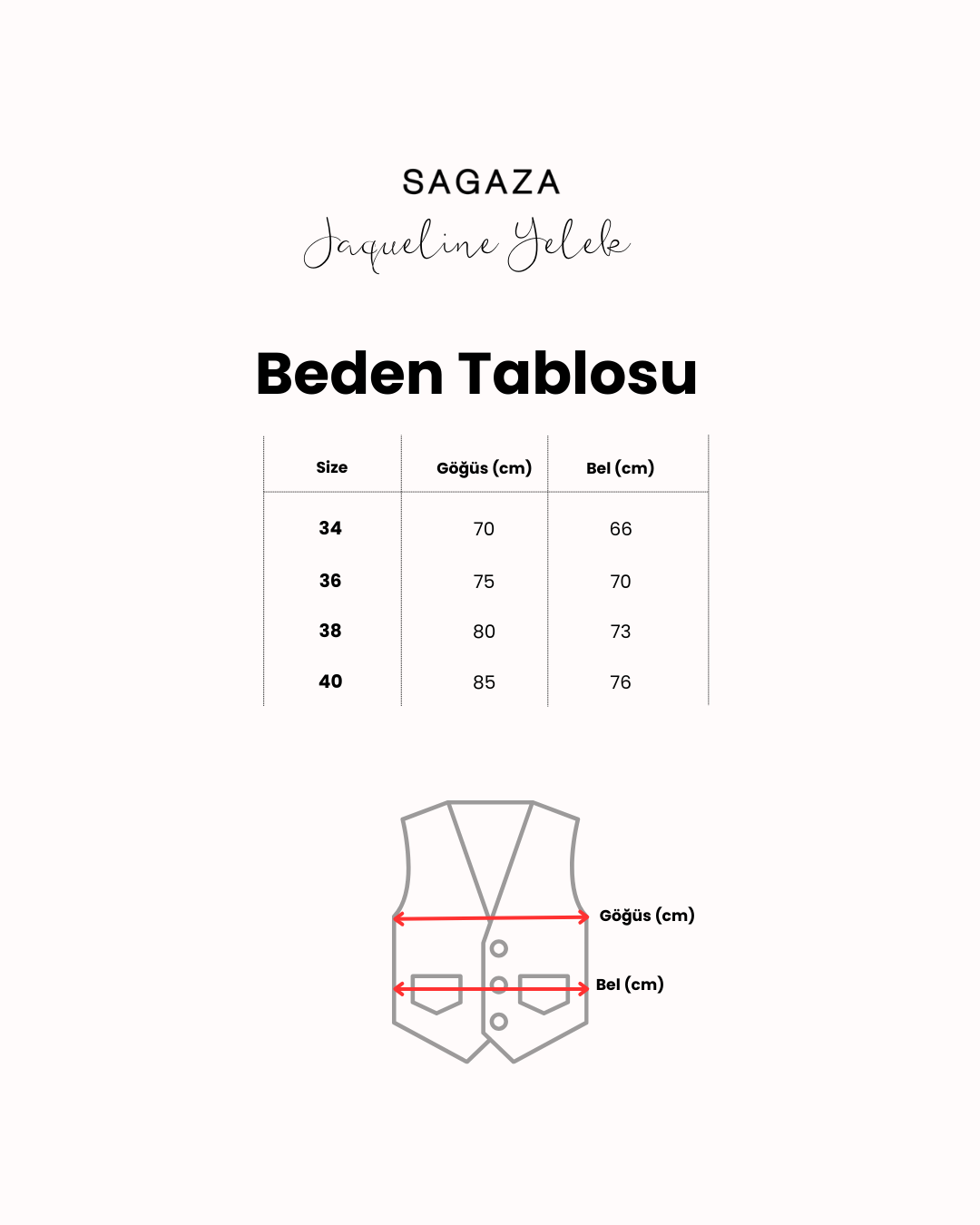 SAGAZA

Jaqueline Yelek

Beden Tablosu

| Size | Göğüs (cm) | Bel (cm) |
|---|---|---|
| 34 | 70 | 66 |
| 36 | 75 | 70 |
| 38 | 80 | 73 |
| 40 | 85 | 76 |

Göğüs (cm)

Bel (cm)